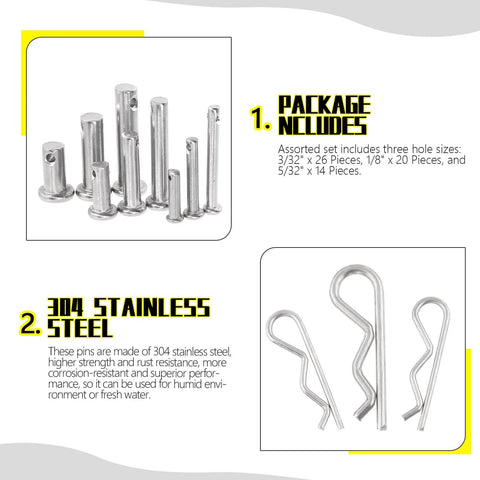 1. PACKAGE NCLUDES

Assorted set includes three hole sizes: 3/32" x 26 Pieces, 1/8" x 20 Pieces, and 5/32" x 14 Pieces.

2. 304 STAINLESS STEEL

These pins are made of 304 stainless steel, higher strength and rust resistance, more corrosion-resistant and superior performance, so it can be used for humid environment or fresh water.